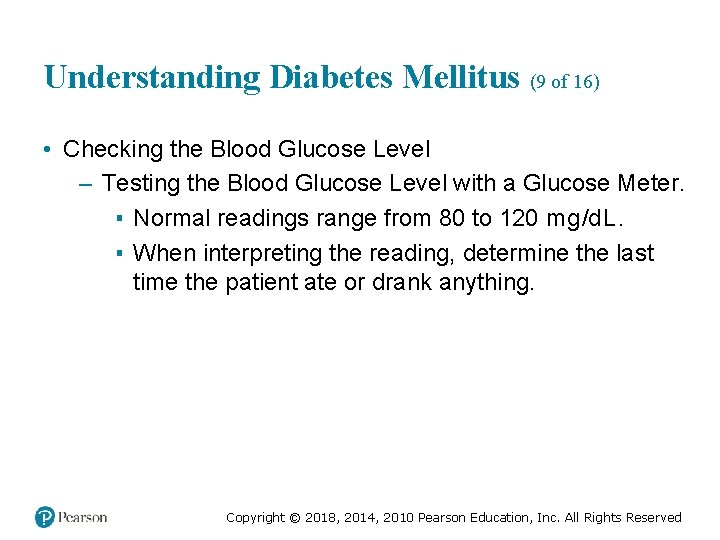 Understanding Diabetes Mellitus (9 of 16)

• Checking the Blood Glucose Level
– Testing the Blood Glucose Level with a Glucose Meter.
▪ Normal readings range from 80 to 120 mg/dL.
▪ When interpreting the reading, determine the last time the patient ate or drank anything.

Pearson

Copyright © 2018, 2014, 2010 Pearson Education, Inc. All Rights Reserved